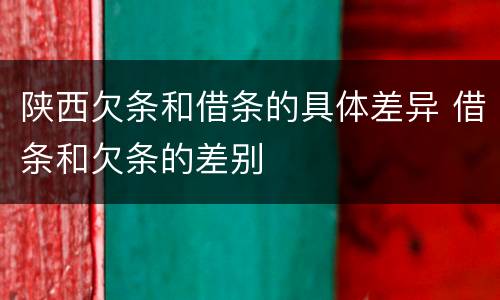 陕西欠条和借条的具体差异 借条和欠条的差别